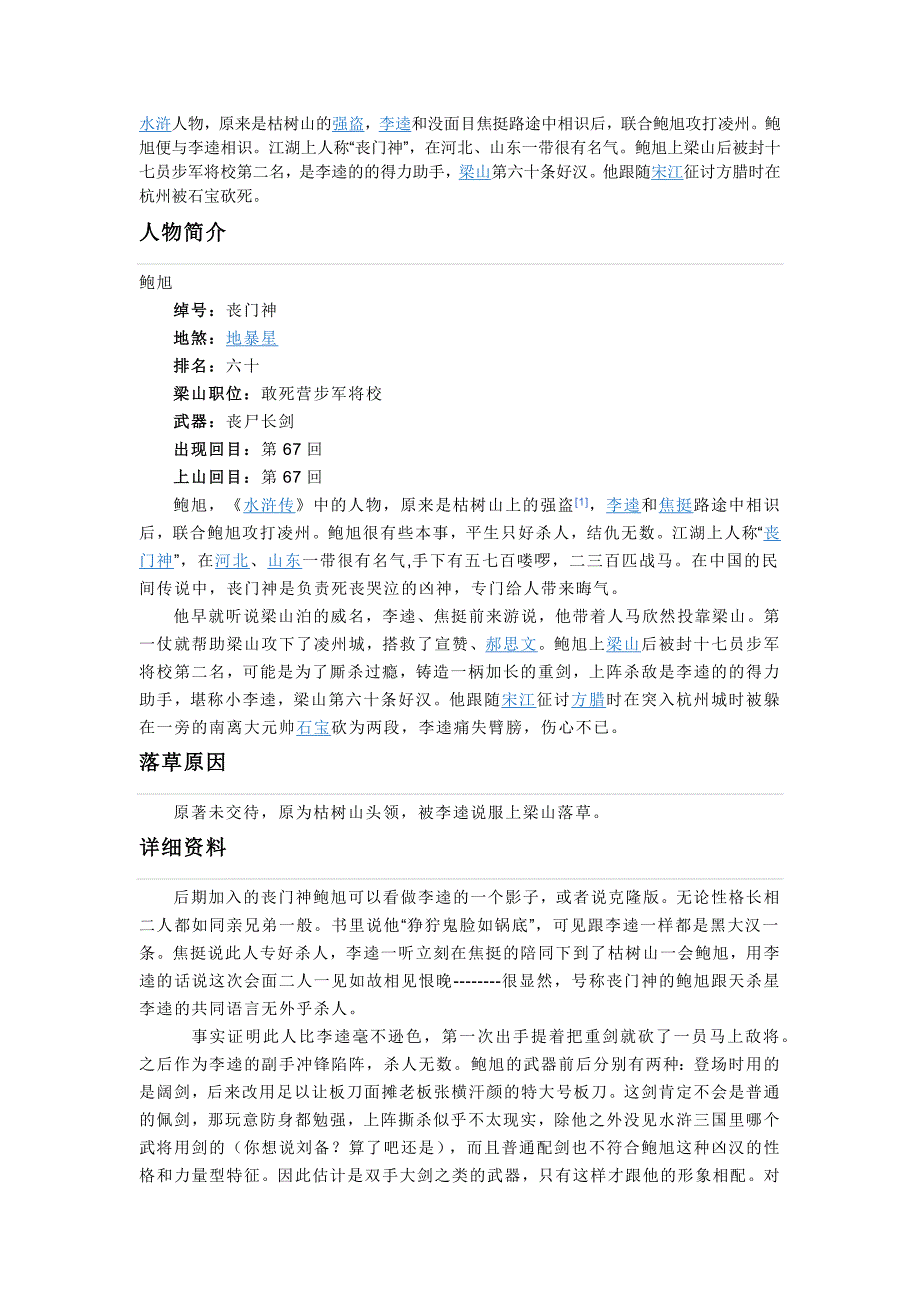 水浒人物，原来是枯树山的强盗，李逵和没面目焦挺路途中相识后，联合鲍旭攻打凌州。鲍旭便与李逵相识。江湖上人称“丧门神”，在河北、山东一带很有名气。鲍旭上梁山后被封十七员步军将校第二名，是李逵的的得力助手，梁山第六十条好汉。他跟随宋江征讨方腊时在杭州被石宝砍死。

人物简介

鲍旭

绰号：丧门神

地煞：地暴星

排名：六十

梁山职位：敢死营步军将校

武器：丧尸长剑

出现回目：第 67 回

上山回目：第 67 回

鲍旭，《水浒传》中的人物，原来是枯树山上的强盗[1]，李逵和焦挺路途中相识后，联合鲍旭攻打凌州。鲍旭很有些本事，平生只好杀人，结仇无数。江湖上人称“丧门神”，在河北、山东一带很有名气,手下有五七百喽啰，二三百匹战马。在中国的民间传说中，丧门神是负责死丧哭泣的凶神，专门给人带来晦气。

他早就听说梁山泊的威名，李逵、焦挺前来游说，他带着人马欣然投靠梁山。第一仗就帮助梁山攻下了凌州城，搭救了宣赞、郝思文。鲍旭上梁山后被封十七员步军将校第二名，可能是为了厮杀过瘾，铸造一柄加长的重剑，上阵杀敌是李逵的的得力助手，堪称小李逵，梁山第六十条好汉。他跟随宋江征讨方腊时在突入杭州城时被躲在一旁的南离大元帅石宝砍为两段，李逵痛失臂膀，伤心不已。

落草原因

原著未交待，原为枯树山头领，被李逵说服上梁山落草。

详细资料

后期加入的丧门神鲍旭可以看做李逵的一个影子，或者说克隆版。无论性格长相二人都如同亲兄弟一般。书里说他“狰狞鬼脸如锅底”，可见跟李逵一样都是黑大汉一条。焦挺说此人专好杀人，李逵一听立刻在焦挺的陪同下到了枯树山一会鲍旭，用李逵的话说这次会面二人一见如故相见恨晚--------很显然，号称丧门神的鲍旭跟天杀星李逵的共同语言无外乎杀人。

事实证明此人比李逵毫不逊色，第一次出手提着把重剑就砍了一员马上敌将。之后作为李逵的副手冲锋陷阵，杀人无数。鲍旭的武器前后分别有两种：登场时用的是阔剑，后来改用足以让板刀面摊老板张横汗颜的特大号板刀。这剑肯定不会是普通的佩剑，那玩意防身都勉强，上阵撕杀似乎不太现实，除他之外没见水浒三国里哪个武将用剑的（你想说刘备？算了吧还是），而且普通配剑也不符合鲍旭这种凶汉的性格和力量型特征。因此估计是双手大剑之类的武器，只有这样才跟他的形象相配。对